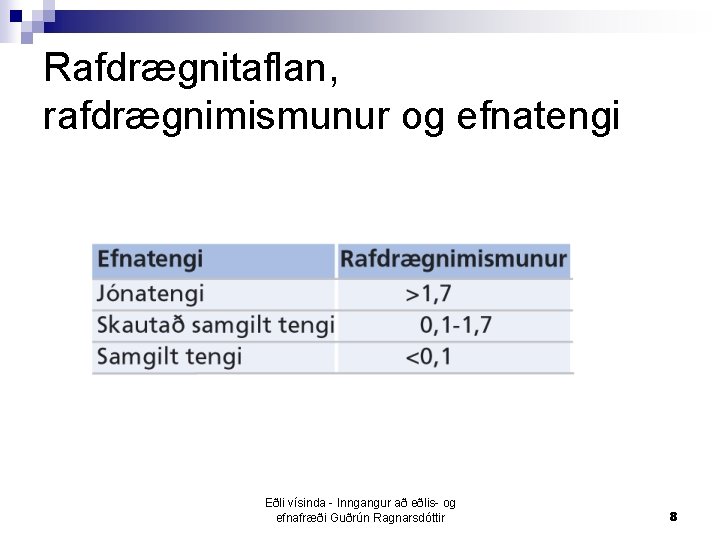 Rafdrægnitaflan, rafdrægnimismunur og efnatengi

| Efnatengi | Rafdrægnimismunur |
|---|---|
| Jónatengi | >1,7 |
| Skautað samgilt tengi | 0,1-1,7 |
| Samgilt tengi | <0,1 |

Eðli vísinda - Inngangur að eðlis- og efnafræði Guðrún Ragnarsdóttir

8